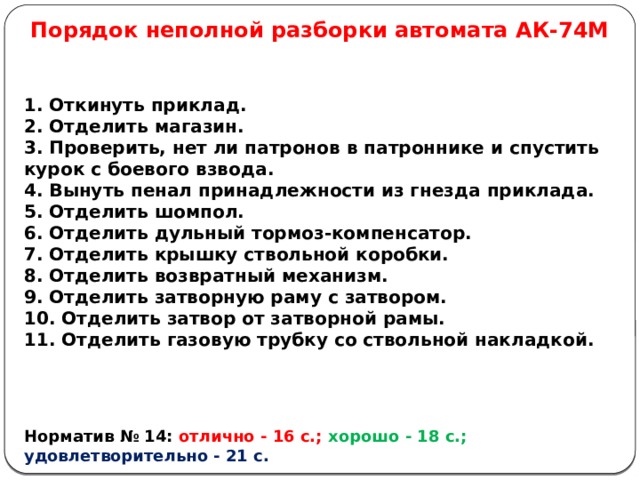 Порядок неполной разборки автомата АК-74М

1. Откинуть приклад.
2. Отделить магазин.
3. Проверить, нет ли патронов в патроннике и спустить курок с боевого взвода.
4. Вынуть пенал принадлежности из гнезда приклада.
5. Отделить шомпол.
6. Отделить дульный тормоз-компенсатор.
7. Отделить крышку ствольной коробки.
8. Отделить возвратный механизм.
9. Отделить затворную раму с затвором.
10. Отделить затвор от затворной рамы.
11. Отделить газовую трубку со ствольной накладкой.

Норматив № 14: отлично - 16 с.; хорошо - 18 с.; удовлетворительно - 21 с.